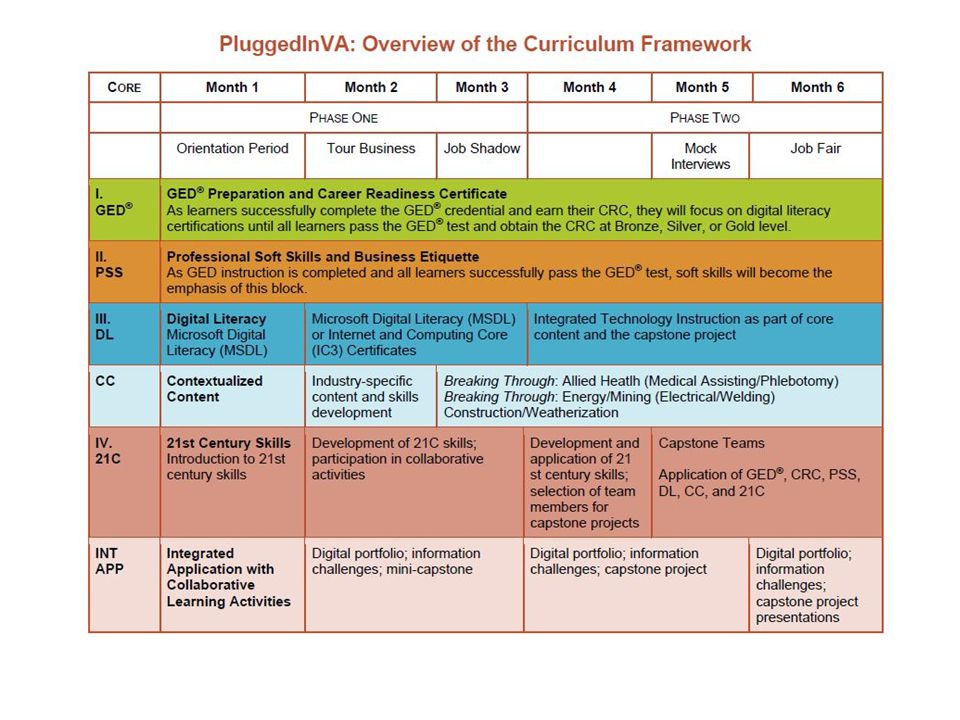 PluggedInVA: Overview of the Curriculum Framework

| CORE | Month 1 | Month 2 | Month 3 | Month 4 | Month 5 | Month 6 |
|---|---|---|---|---|---|---|
| | PHASE ONE | | | PHASE TWO | | |
| | Orientation Period | Tour Business | Job Shadow | | Mock Interviews | Job Fair |
| I. GED® | GED® Preparation and Career Readiness Certificate As learners successfully complete the GED® credential and earn their CRC, they will focus on digital literacy certifications until all learners pass the GED® test and obtain the CRC at Bronze, Silver, or Gold level. | | | | | |
| II. PSS | Professional Soft Skills and Business Etiquette As GED instruction is completed and all learners successfully pass the GED® test, soft skills will become the emphasis of this block. | | | | | |
| III. DL | Digital Literacy Microsoft Digital Literacy (MSDL) | Microsoft Digital Literacy (MSDL) or Internet and Computing Core (IC3) Certificates | | Integrated Technology Instruction as part of core content and the capstone project | | |
| CC | Contextualized Content | Industry-specific content and skills development | Breaking Through: Allied Heatlh (Medical Assisting/Phlebotomy) Breaking Through: Energy/Mining (Electrical/Welding) Construction/Weatherization | | | |
| IV. 21C | 21st Century Skills Introduction to 21st century skills | Development of 21C skills; participation in collaborative activities | | Development and application of 21 st century skills; selection of team members for capstone projects | Capstone Teams Application of GED®, CRC, PSS, DL, CC, and 21C | |
| INT APP | Integrated Application with Collaborative Learning Activities | Digital portfolio; information challenges; mini-capstone | | Digital portfolio; information challenges; capstone project | | Digital portfolio; information challenges; capstone project presentations |